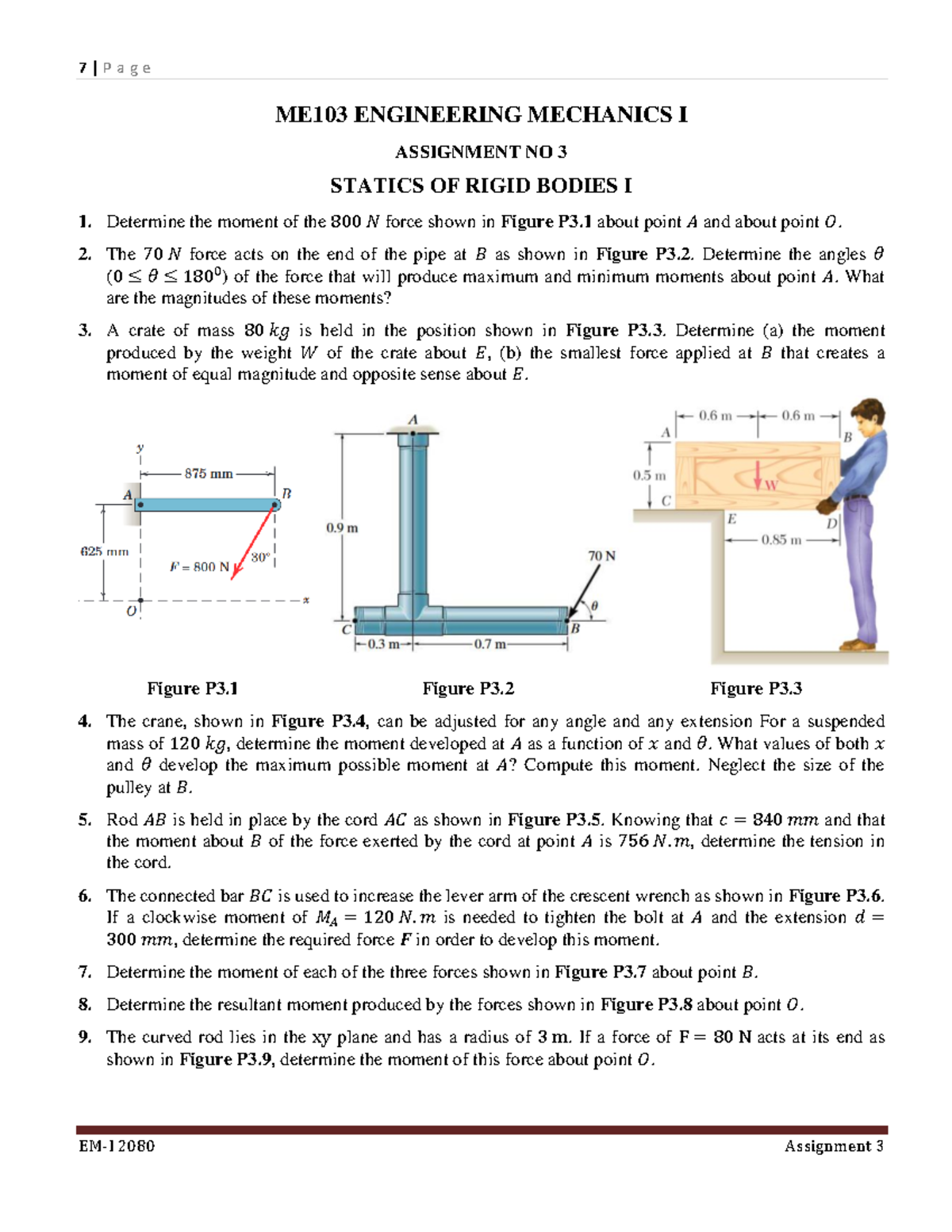 7 | P a g e

ME103 ENGINEERING MECHANICS I

ASSIGNMENT NO 3

STATICS OF RIGID BODIES I

1. Determine the moment of the $800\ N$ force shown in Figure P3.1 about point $A$ and about point $O$.

2. The $70\ N$ force acts on the end of the pipe at $B$ as shown in Figure P3.2. Determine the angles $\theta$ $(0 \leq \theta \leq 180^0)$ of the force that will produce maximum and minimum moments about point $A$. What are the magnitudes of these moments?

3. A crate of mass $80\ kg$ is held in the position shown in Figure P3.3. Determine (a) the moment produced by the weight $W$ of the crate about $E$, (b) the smallest force applied at $B$ that creates a moment of equal magnitude and opposite sense about $E$.

y
875 mm
A
B
625 mm
$F = 800$ N
30°
O
x

A
0.9 m
70 N
$\theta$
C
B
0.3 m
0.7 m

0.6 m
0.6 m
A
B
0.5 m
W
C
E
D
0.85 m

Figure P3.1 Figure P3.2 Figure P3.3

4. The crane, shown in Figure P3.4, can be adjusted for any angle and any extension For a suspended mass of $120\ kg$, determine the moment developed at $A$ as a function of $x$ and $\theta$. What values of both $x$ and $\theta$ develop the maximum possible moment at $A$? Compute this moment. Neglect the size of the pulley at $B$.

5. Rod $AB$ is held in place by the cord $AC$ as shown in Figure P3.5. Knowing that $c = 840\ mm$ and that the moment about $B$ of the force exerted by the cord at point $A$ is $756\ N.m$, determine the tension in the cord.

6. The connected bar $BC$ is used to increase the lever arm of the crescent wrench as shown in Figure P3.6. If a clockwise moment of $M_A = 120\ N.m$ is needed to tighten the bolt at $A$ and the extension $d = 300\ mm$, determine the required force $F$ in order to develop this moment.

7. Determine the moment of each of the three forces shown in Figure P3.7 about point $B$.

8. Determine the resultant moment produced by the forces shown in Figure P3.8 about point $O$.

9. The curved rod lies in the xy plane and has a radius of 3 m. If a force of F = 80 N acts at its end as shown in Figure P3.9, determine the moment of this force about point $O$.

EM-12080 Assignment 3